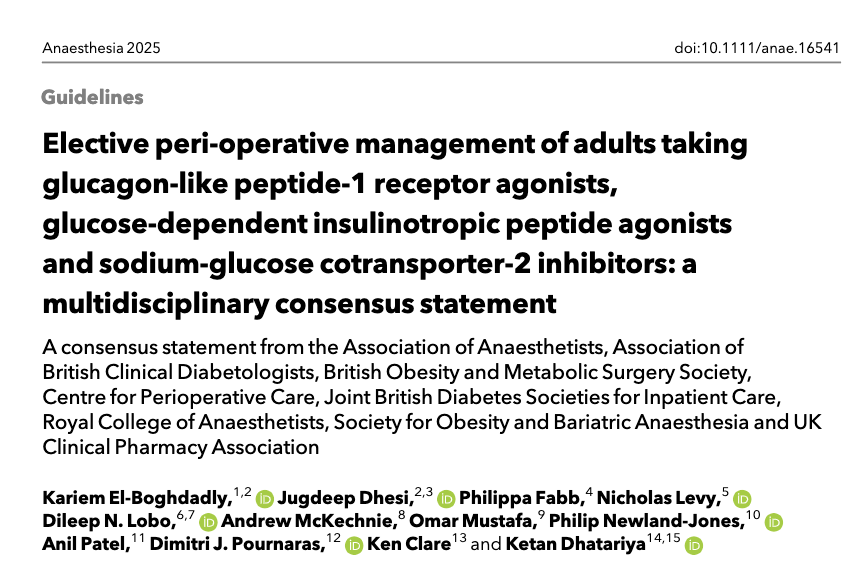 Anaesthesia 2025

doi:10.1111/anae.16541

Guidelines

Elective peri-operative management of adults taking glucagon-like peptide-1 receptor agonists, glucose-dependent insulinotropic peptide agonists and sodium-glucose cotransporter-2 inhibitors: a multidisciplinary consensus statement

A consensus statement from the Association of Anaesthetists, Association of British Clinical Diabetologists, British Obesity and Metabolic Surgery Society, Centre for Perioperative Care, Joint British Diabetes Societies for Inpatient Care, Royal College of Anaesthetists, Society for Obesity and Bariatric Anaesthesia and UK Clinical Pharmacy Association

Kariem El-Boghdadly,$^{1,2}$ Jugdeep Dhesi,$^{2,3}$ Philippa Fabb,$^{4}$ Nicholas Levy,$^{5}$ Dileep N. Lobo,$^{6,7}$ Andrew McKechnie,$^{8}$ Omar Mustafa,$^{9}$ Philip Newland-Jones,$^{10}$ Anil Patel,$^{11}$ Dimitri J. Pournaras,$^{12}$ Ken Clare$^{13}$ and Ketan Dhatariya$^{14,15}$